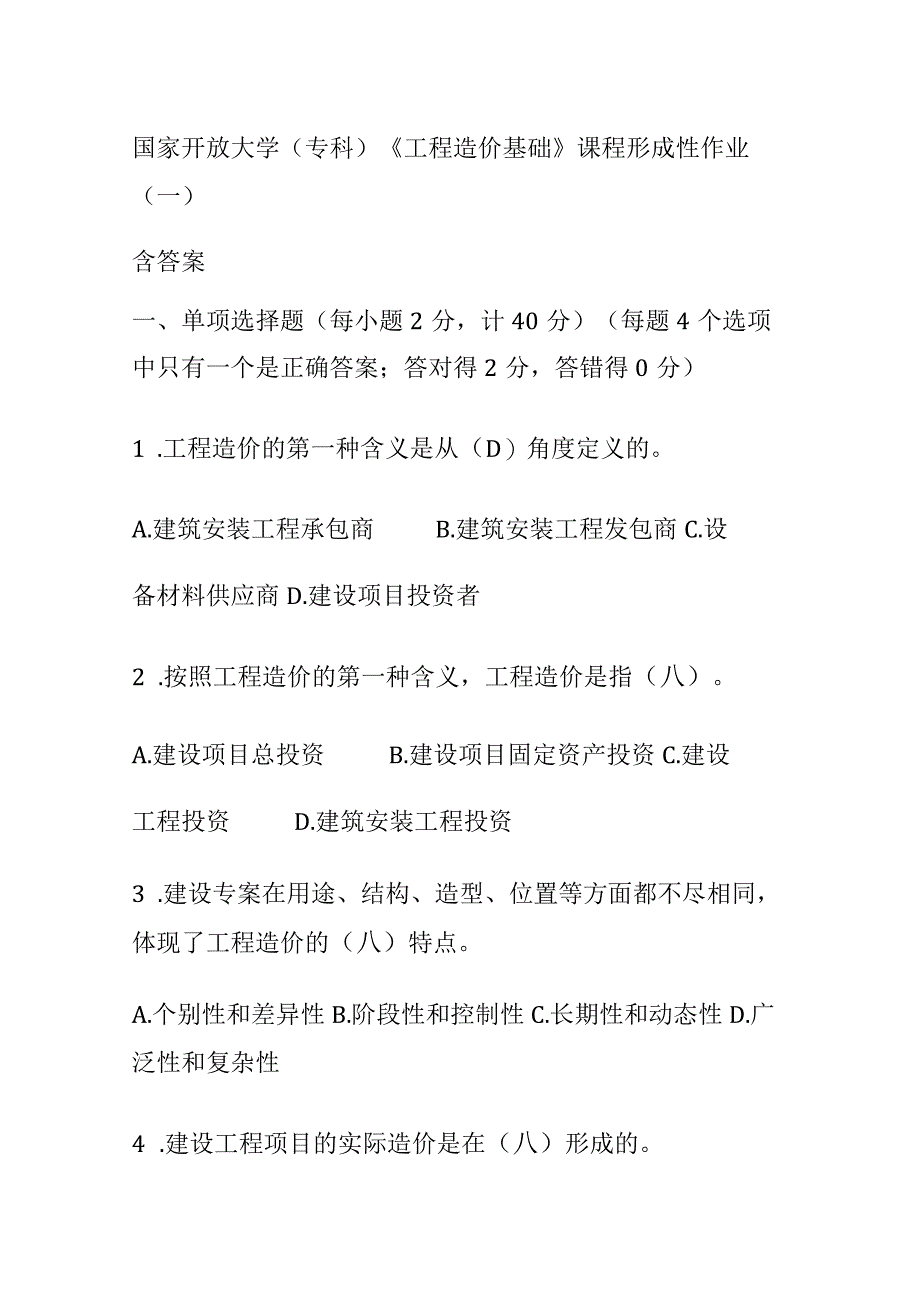 国家开放大学（专科）《工程造价基础》课程形成性作业（一）

含答案

一、单项选择题（每小题 2 分，计 40 分）（每题 4 个选项中只有一个是正确答案；答对得 2 分，答错得 0 分）

1 .工程造价的第一种含义是从（D）角度定义的。

A.建筑安装工程承包商　　B.建筑安装工程发包商 C.设备材料供应商 D.建设项目投资者

2 .按照工程造价的第一种含义，工程造价是指（八）。

A.建设项目总投资　　B.建设项目固定资产投资 C.建设工程投资　　D.建筑安装工程投资

3 .建设专案在用途、结构、造型、位置等方面都不尽相同，体现了工程造价的（八）特点。

A.个别性和差异性 B.阶段性和控制性 C.长期性和动态性 D.广泛性和复杂性

4 .建设工程项目的实际造价是在（八）形成的。